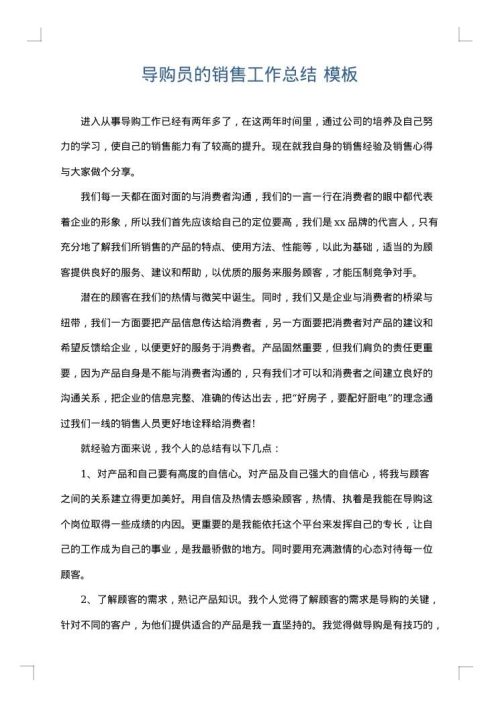 导购员的销售工作总结 模板

进入从事导购工作已经有两年多了，在这两年时间里，通过公司的培养及自己努力的学习，使自己的销售能力有了较高的提升。现在就我自身的销售经验及销售心得与大家做个分享。

我们每一天都在面对面的与消费者沟通，我们的一言一行在消费者的眼中都代表着企业的形象，所以我们首先应该给自己的定位要高，我们是 xx 品牌的代言人，只有充分地了解我们所销售的产品的特点、使用方法、性能等，以此为基础，适当的为顾客提供良好的服务、建议和帮助，以优质的服务来服务顾客，才能压制竞争对手。

潜在的顾客在我们的热情与微笑中诞生。同时，我们又是企业与消费者的桥梁与纽带，我们一方面要把产品信息传达给消费者，另一方面要把消费者对产品的建议和希望反馈给企业，以便更好的服务于消费者。产品固然重要，但我们肩负的责任更重要，因为产品自身是不能与消费者沟通的，只有我们才可以和消费者之间建立良好的沟通关系，把企业的信息完整、准确的传达出去，把“好房子，要配好厨电”的理念通过我们一线的销售人员更好地诠释给消费者!

就经验方面来说，我个人的总结有以下几点：

1、对产品和自己要有高度的自信心。对产品及自己强大的自信心，将我与顾客之间的关系建立得更加美好。用自信及热情去感染顾客，热情、执着是我能在导购这个岗位取得一些成绩的内因。更重要的是我能依托这个平台来发挥自己的专长，让自己的工作成为自己的事业，是我最骄傲的地方。同时要用充满激情的心态对待每一位顾客。

2、了解顾客的需求，熟记产品知识。我个人觉得了解顾客的需求是导购的关键，针对不同的客户，为他们提供适合的产品是我一直坚持的。我觉得做导购是有技巧的，